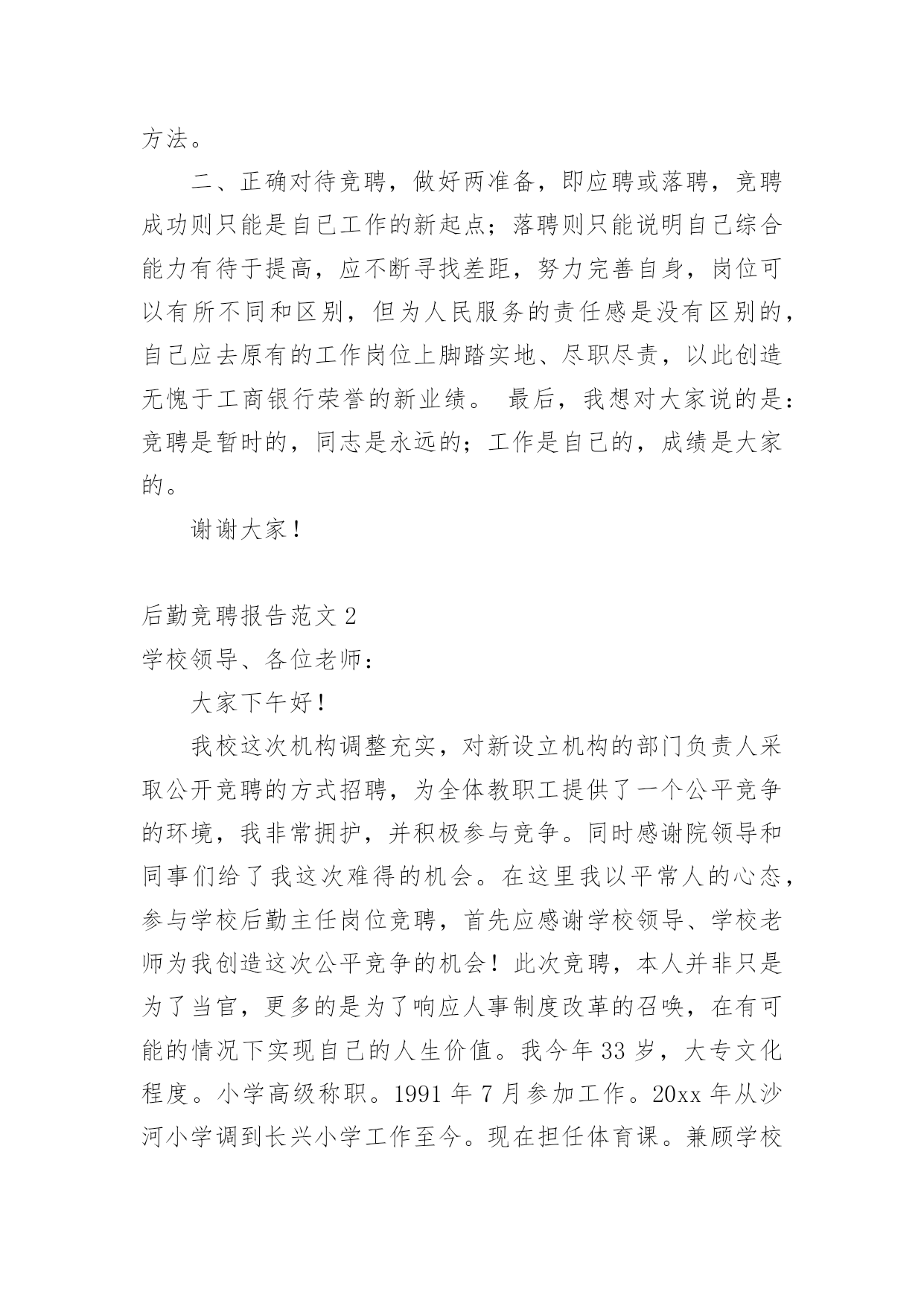 方法。

二、正确对待竞聘，做好两准备，即应聘或落聘，竞聘成功则只能是自己工作的新起点；落聘则只能说明自己综合能力有待于提高，应不断寻找差距，努力完善自身，岗位可以有所不同和区别，但为人民服务的责任感是没有区别的，自己应去原有的工作岗位上脚踏实地、尽职尽责，以此创造无愧于工商银行荣誉的新业绩。 最后，我想对大家说的是：竞聘是暂时的，同志是永远的；工作是自己的，成绩是大家的。

谢谢大家！

后勤竞聘报告范文 2
学校领导、各位老师：

大家下午好！

我校这次机构调整充实，对新设立机构的部门负责人采取公开竞聘的方式招聘，为全体教职工提供了一个公平竞争的环境，我非常拥护，并积极参与竞争。同时感谢院领导和同事们给了我这次难得的机会。在这里我以平常人的心态，参与学校后勤主任岗位竞聘，首先应感谢学校领导、学校老师为我创造这次公平竞争的机会！此次竞聘，本人并非只是为了当官，更多的是为了响应人事制度改革的召唤，在有可能的情况下实现自己的人生价值。我今年 33 岁，大专文化程度。小学高级称职。1991 年 7 月参加工作。20xx 年从沙河小学调到长兴小学工作至今。现在担任体育课。兼顾学校